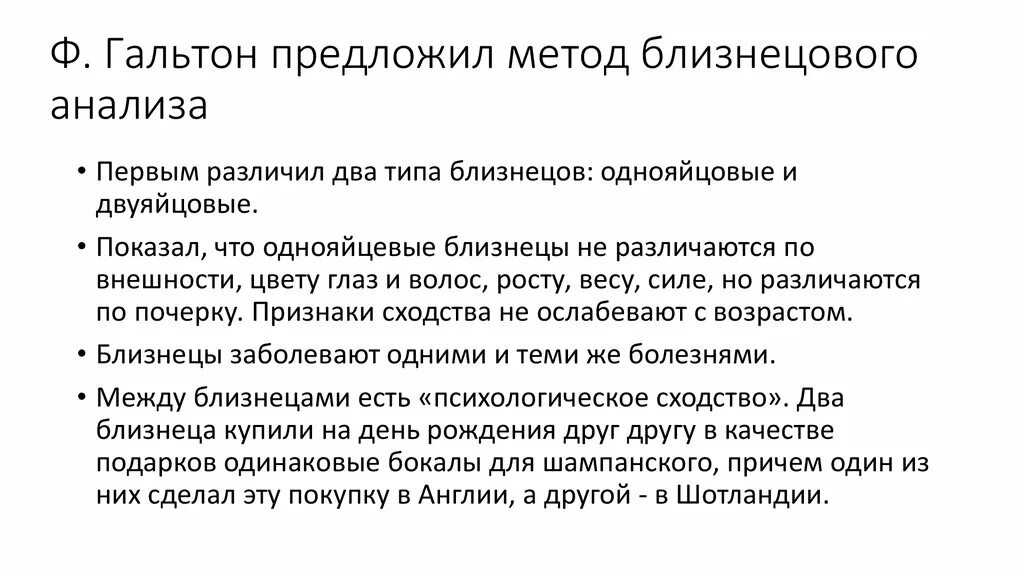 Ф. Гальтон предложил метод близнецового анализа

• Первым различил два типа близнецов: однояйцовые и двуяйцовые.

• Показал, что однояйцевые близнецы не различаются по внешности, цвету глаз и волос, росту, весу, силе, но различаются по почерку. Признаки сходства не ослабевают с возрастом.

• Близнецы заболевают одними и теми же болезнями.

• Между близнецами есть «психологическое сходство». Два близнеца купили на день рождения друг другу в качестве подарков одинаковые бокалы для шампанского, причем один из них сделал эту покупку в Англии, а другой - в Шотландии.